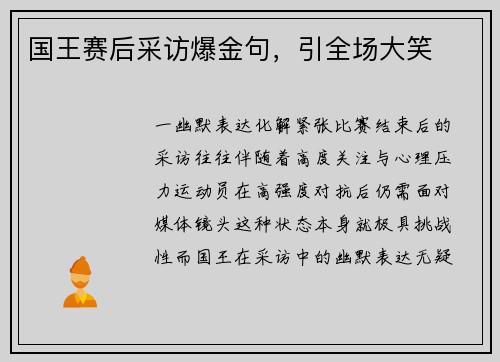 国王赛后采访爆金句，引全场大笑

一幽默表达化解紧张比赛结束后的采访往往伴随着高度关注与心理压力运动员在高强度对抗后仍需面对媒体镜头这种状态本身就极具挑战性而国王在采访中的幽默表达无疑